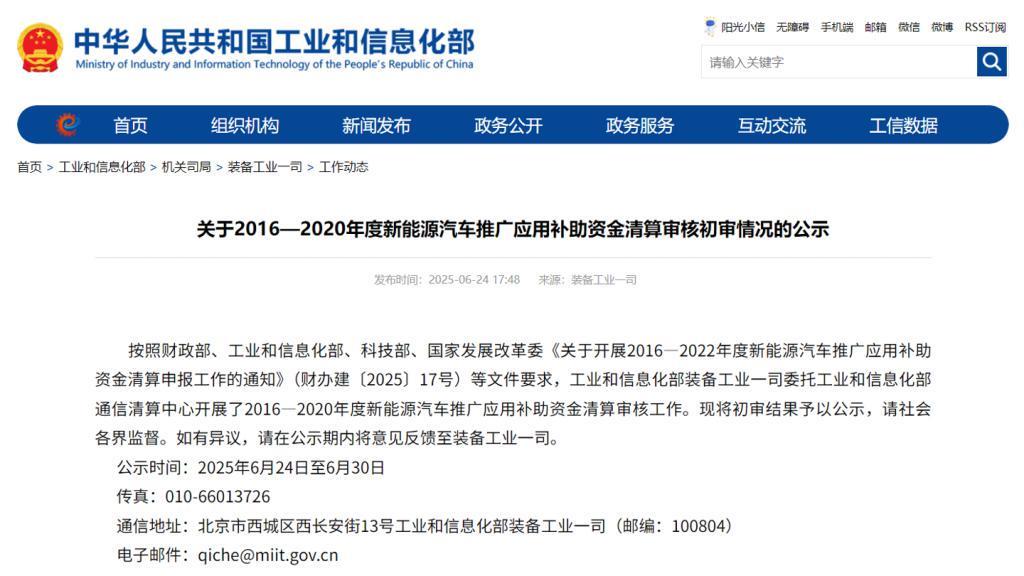 中华人民共和国工业和信息化部
Ministry of Industry and Information Technology of the People's Republic of China

阳光小信 无障碍 手机端 邮箱 微信 微博 RSS订阅

请输入关键字

首页 组织机构 新闻发布 政务公开 政务服务 互动交流 工信数据

首页 > 工业和信息化部 > 机关司局 > 装备工业一司 > 工作动态

关于2016—2020年度新能源汽车推广应用补助资金清算审核初审情况的公示

发布时间：2025-06-24 17:48 来源：装备工业一司

按照财政部、工业和信息化部、科技部、国家发展改革委《关于开展2016—2022年度新能源汽车推广应用补助资金清算申报工作的通知》（财办建〔2025〕17号）等文件要求，工业和信息化部装备工业一司委托工业和信息化部通信清算中心开展了2016—2020年度新能源汽车推广应用补助资金清算审核工作。现将初审结果予以公示，请社会各界监督。如有异议，请在公示期内将意见反馈至装备工业一司。

公示时间：2025年6月24日至6月30日

传真：010-66013726

通信地址：北京市西城区西长安街13号工业和信息化部装备工业一司（邮编：100804）

电子邮件：qiche@miit.gov.cn